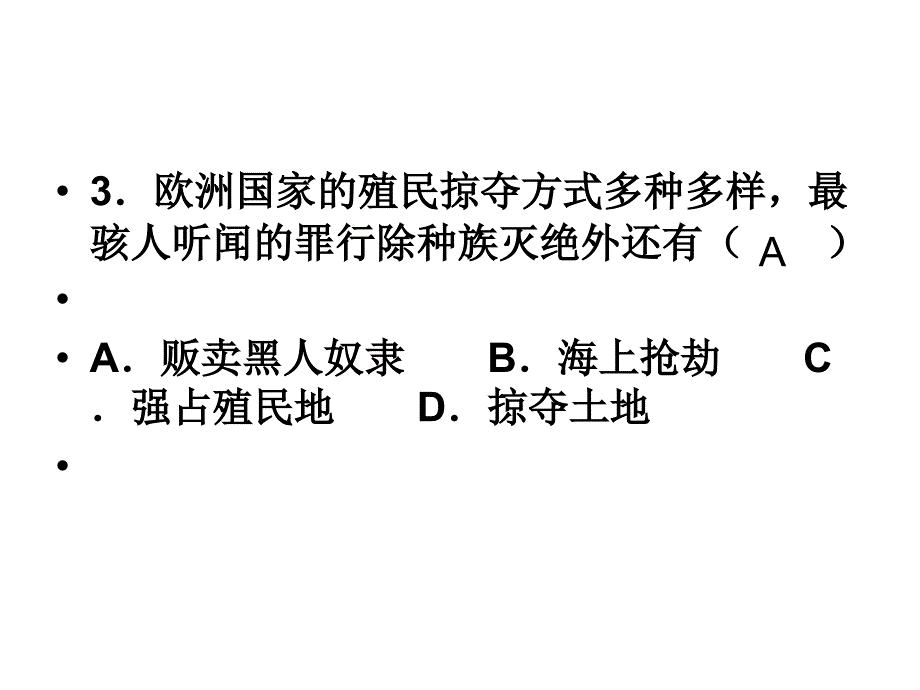 • 3．欧洲国家的殖民掠夺方式多种多样，最骇人听闻的罪行除种族灭绝外还有（ A ）

•

• A．贩卖黑人奴隶　　B．海上抢劫　　C．强占殖民地　　D．掠夺土地

•